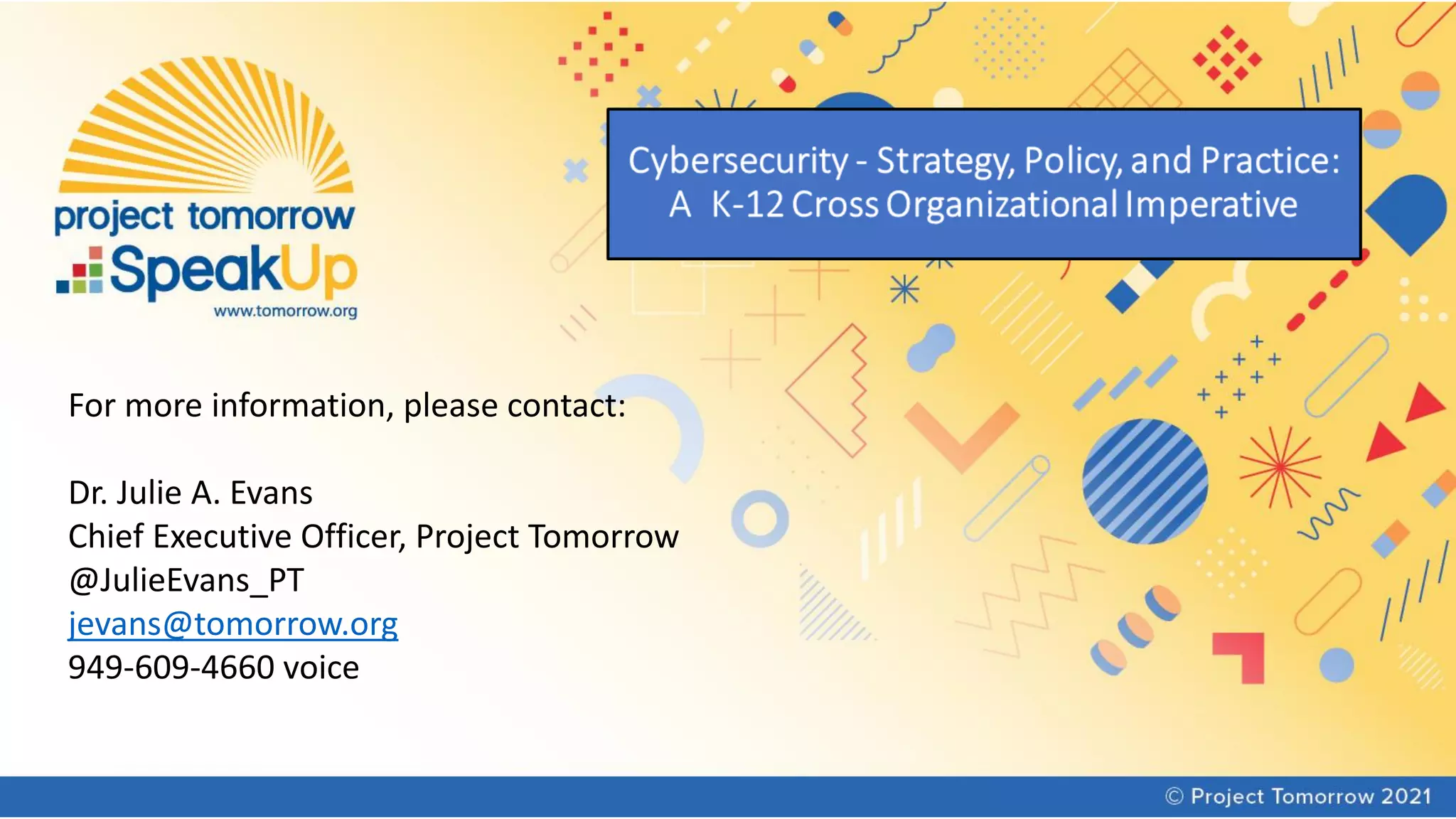 project tomorrow
SpeakUp
www.tomorrow.org

Cybersecurity - Strategy, Policy, and Practice: A K-12 Cross Organizational Imperative

For more information, please contact:

Dr. Julie A. Evans
Chief Executive Officer, Project Tomorrow
@JulieEvans_PT
jevans@tomorrow.org
949-609-4660 voice

© Project Tomorrow 2021